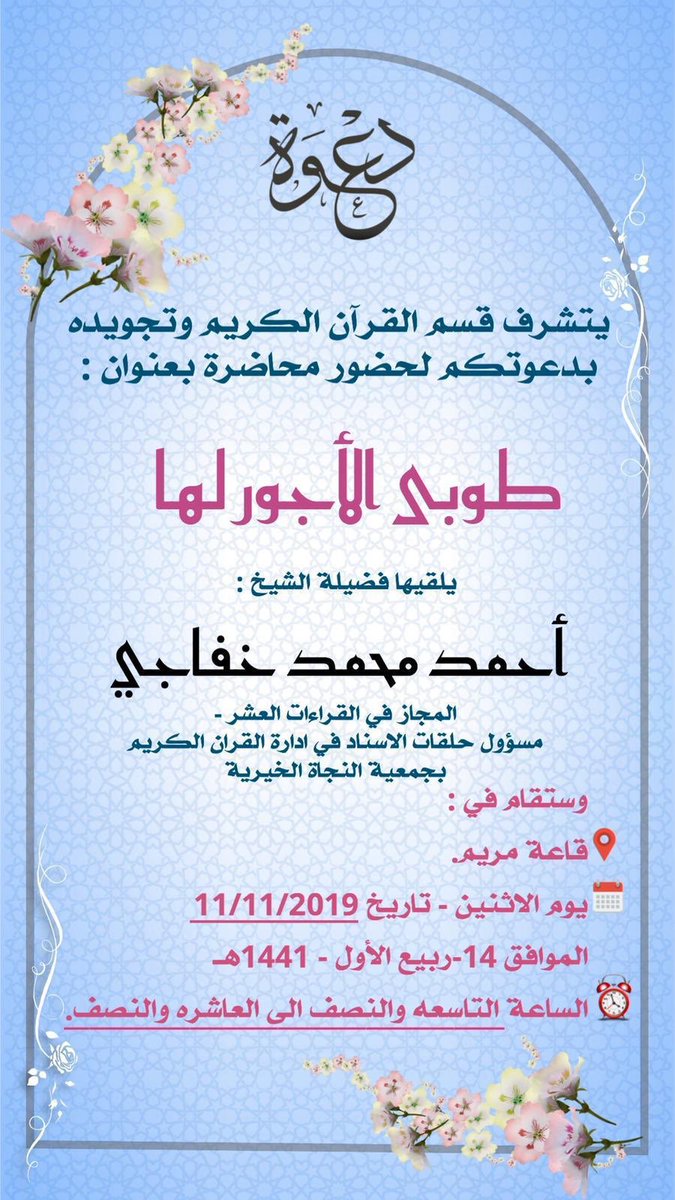 دعوة

يتشرف قسم القرآن الكريم وتجويده بدعوتكم لحضور محاضرة بعنوان :

طوبى الأجور لها

يلقيها فضيلة الشيخ :

أحمد محمد خفاجي

المجاز في القراءات العشر -
مسؤول حلقات الاسناد في ادارة القران الكريم بجمعية النجاة الخيرية

وستقام في :

قاعة مريم.

يوم الاثنين - تاريخ 11/11/2019

الموافق 14-ربيع الأول - 1441هـ

الساعة التاسعه والنصف الى العاشره والنصف.